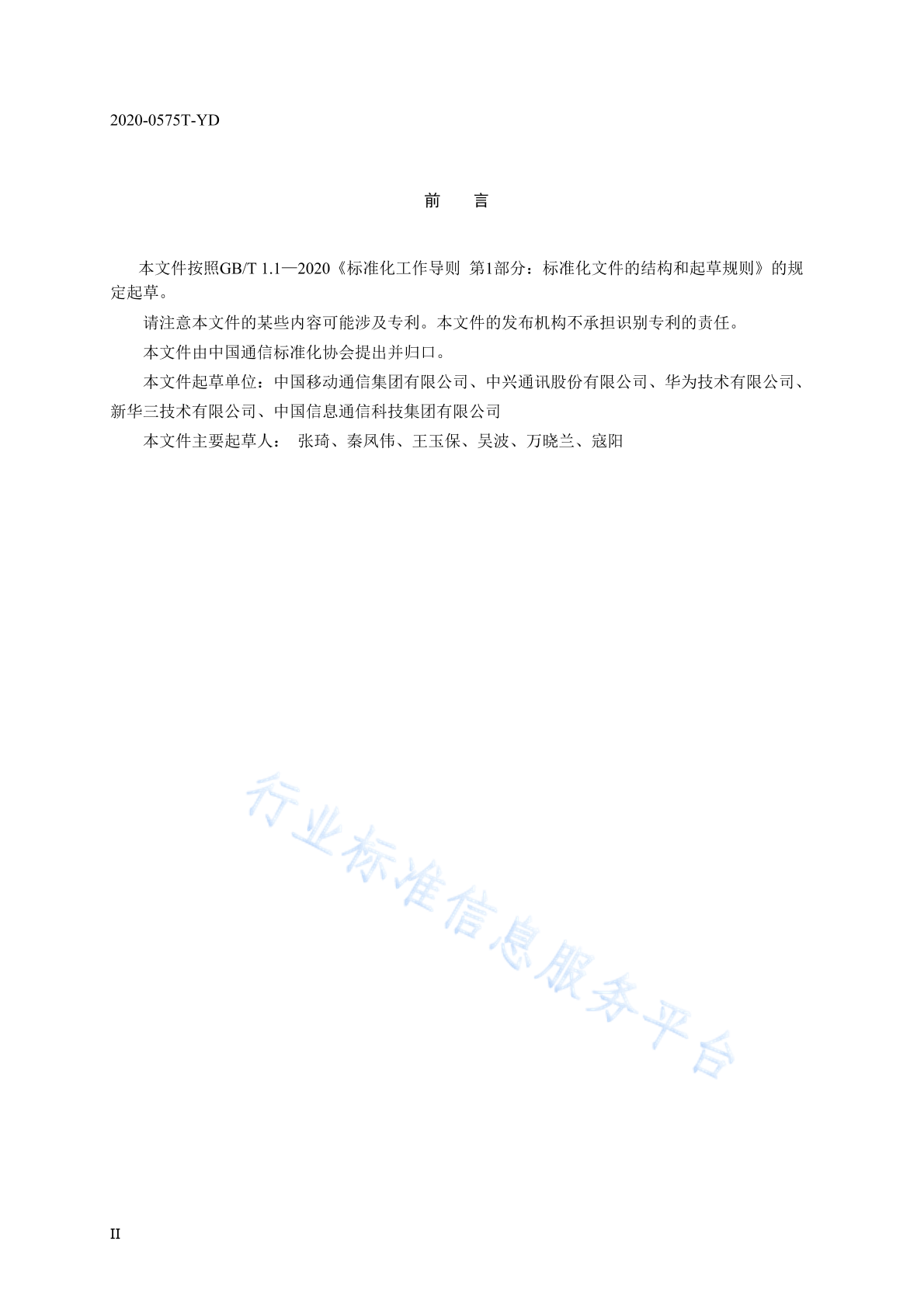 2020-0575T-YD

前　言

本文件按照GB/T 1.1—2020《标准化工作导则 第1部分：标准化文件的结构和起草规则》的规定起草。

请注意本文件的某些内容可能涉及专利。本文件的发布机构不承担识别专利的责任。

本文件由中国通信标准化协会提出并归口。

本文件起草单位：中国移动通信集团有限公司、中兴通讯股份有限公司、华为技术有限公司、新华三技术有限公司、中国信息通信科技集团有限公司

本文件主要起草人： 张琦、秦凤伟、王玉保、吴波、万晓兰、寇阳

行业标准信息服务平台

II